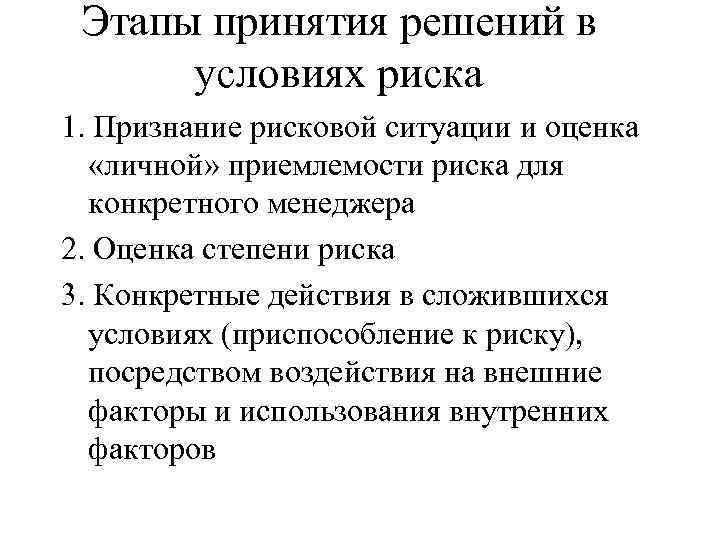 Этапы принятия решений в условиях риска

1. Признание рисковой ситуации и оценка «личной» приемлемости риска для конкретного менеджера

2. Оценка степени риска

3. Конкретные действия в сложившихся условиях (приспособление к риску), посредством воздействия на внешние факторы и использования внутренних факторов